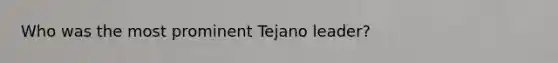 Who was the most prominent Tejano leader?